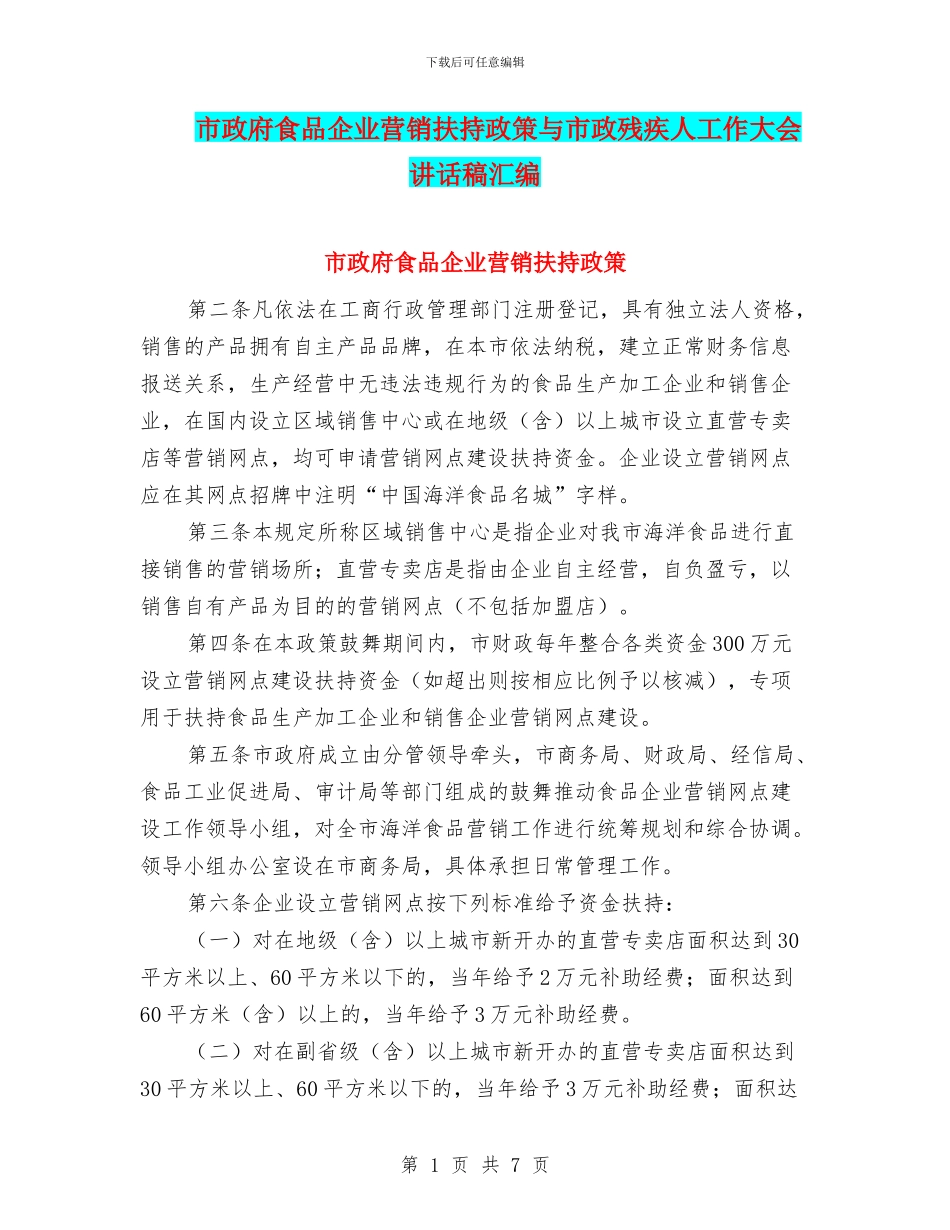 下载后可任意编辑

市政府食品企业营销扶持政策与市政残疾人工作大会讲话稿汇编

市政府食品企业营销扶持政策

第二条凡依法在工商行政管理部门注册登记，具有独立法人资格，销售的产品拥有自主产品品牌，在本市依法纳税，建立正常财务信息报送关系，生产经营中无违法违规行为的食品生产加工企业和销售企业，在国内设立区域销售中心或在地级（含）以上城市设立直营专卖店等营销网点，均可申请营销网点建设扶持资金。企业设立营销网点应在其网点招牌中注明“中国海洋食品名城”字样。

第三条本规定所称区域销售中心是指企业对我市海洋食品进行直接销售的营销场所；直营专卖店是指由企业自主经营，自负盈亏，以销售自有产品为目的的营销网点（不包括加盟店）。

第四条在本政策鼓舞期间内，市财政每年整合各类资金300万元设立营销网点建设扶持资金（如超出则按相应比例予以核减），专项用于扶持食品生产加工企业和销售企业营销网点建设。

第五条市政府成立由分管领导牵头，市商务局、财政局、经信局、食品工业促进局、审计局等部门组成的鼓舞推动食品企业营销网点建设工作领导小组，对全市海洋食品营销工作进行统筹规划和综合协调。领导小组办公室设在市商务局，具体承担日常管理工作。

第六条企业设立营销网点按下列标准给予资金扶持：

（一）对在地级（含）以上城市新开办的直营专卖店面积达到30平方米以上、60平方米以下的，当年给予2万元补助经费；面积达到60平方米（含）以上的，当年给予3万元补助经费。

（二）对在副省级（含）以上城市新开办的直营专卖店面积达到30平方米以上、60平方米以下的，当年给予3万元补助经费；面积达

第 1 页 共 7 页